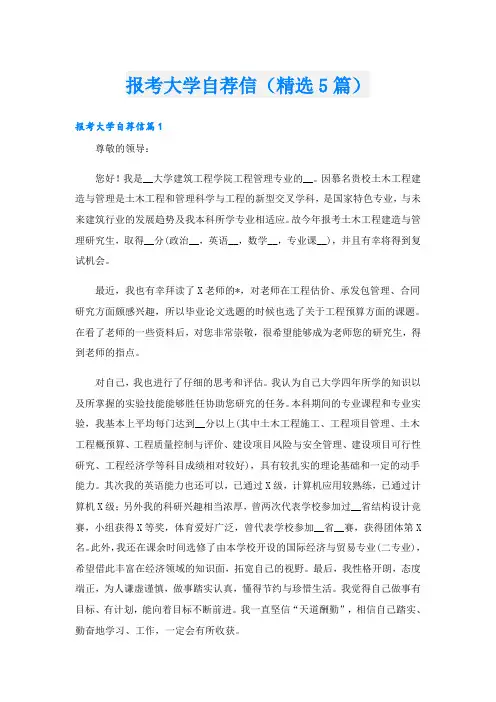 报考大学自荐信（精选5篇）

报考大学自荐信篇1

尊敬的领导：

您好！我是__大学建筑工程学院工程管理专业的__。因慕名贵校土木工程建造与管理是土木工程和管理科学与工程的新型交叉学科，是国家特色专业，与未来建筑行业的发展趋势及我本科所学专业相适应。故今年报考土木工程建造与管理研究生，取得__分(政治__，英语__，数学__，专业课__)，并且有幸将得到复试机会。

最近，我也有幸拜读了X老师的*，对老师在工程估价、承发包管理、合同研究方面颇感兴趣，所以毕业论文选题的时候也选了关于工程预算方面的课题。在看了老师的一些资料后，对您非常崇敬，很希望能够成为老师您的研究生，得到老师的指点。

对自己，我也进行了仔细的思考和评估。我认为自己大学四年所学的知识以及所掌握的实验技能能够胜任协助您研究的任务。本科期间的专业课程和专业实验，我基本上平均每门达到__分以上(其中土木工程施工、工程项目管理、土木工程概预算、工程质量控制与评价、建设项目风险与安全管理、建设项目可行性研究、工程经济学等科目成绩相对较好)，具有较扎实的理论基础和一定的动手能力。其次我的英语能力也还可以，已通过X级，计算机应用较熟练，已通过计算机X级；另外我的科研兴趣相当浓厚，曾两次代表学校参加过__省结构设计竞赛，小组获得X等奖，体育爱好广泛，曾代表学校参加__省__赛，获得团体第X名。此外，我还在课余时间选修了由本学校开设的国际经济与贸易专业(二专业)，希望借此丰富在经济领域的知识面，拓宽自己的视野。最后，我性格开朗，态度端正，为人谦虚谨慎，做事踏实认真，懂得节约与珍惜生活。我觉得自己做事有目标、有计划，能向着目标不断前进。我一直坚信“天道酬勤”，相信自己踏实、勤奋地学习、工作，一定会有所收获。